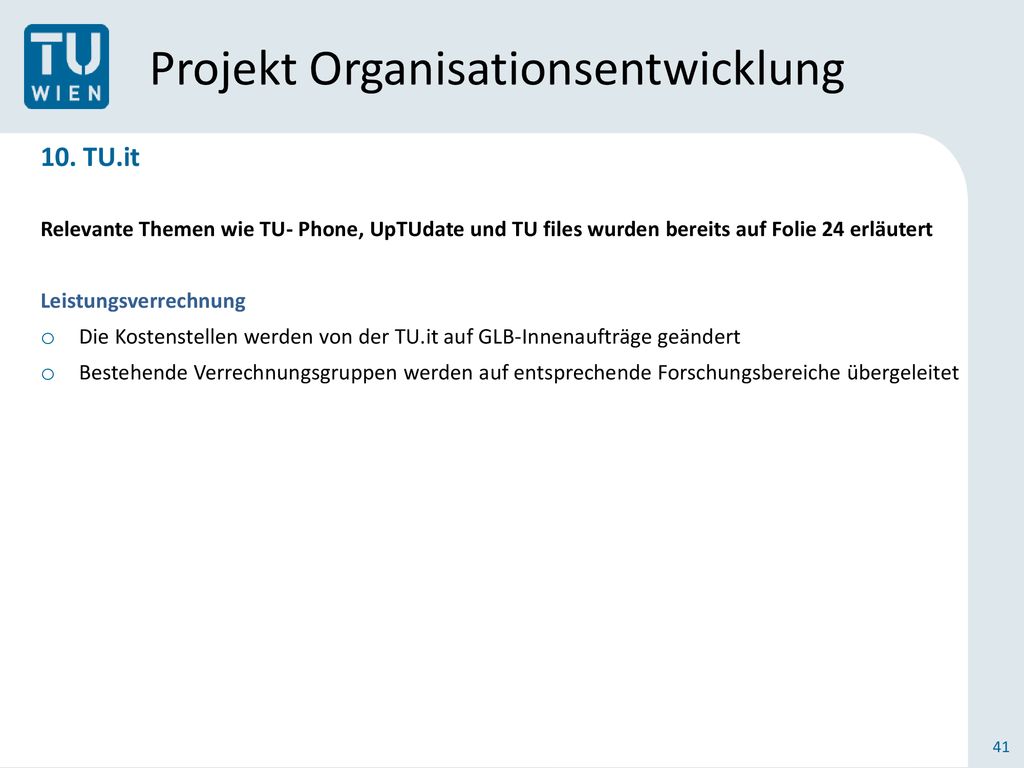 TU WIEN

Projekt Organisationsentwicklung

10. TU.it

Relevante Themen wie TU- Phone, UpTUdate und TU files wurden bereits auf Folie 24 erläutert

Leistungsverrechnung

o Die Kostenstellen werden von der TU.it auf GLB-Innenaufträge geändert

o Bestehende Verrechnungsgruppen werden auf entsprechende Forschungsbereiche übergeleitet

41